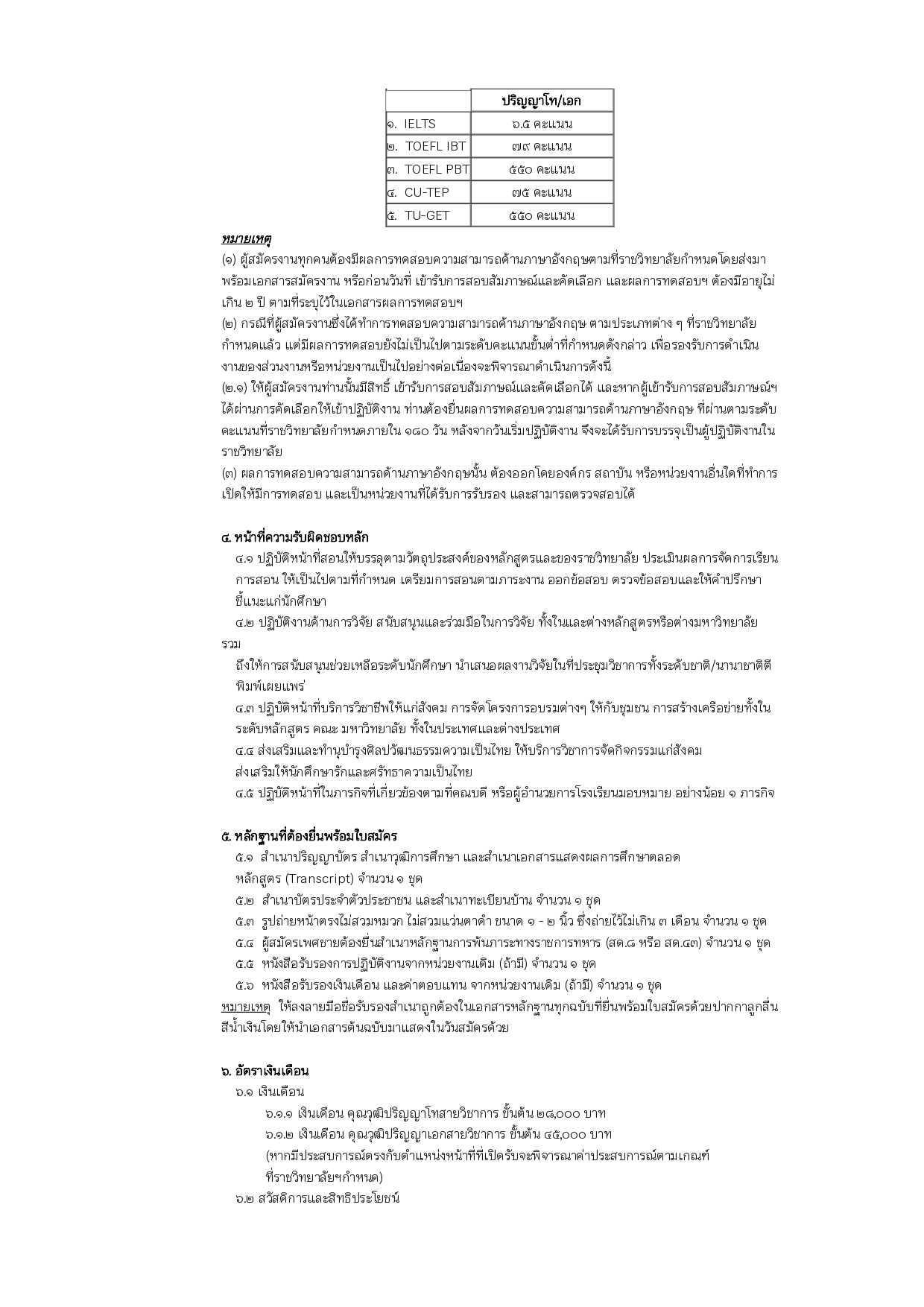 | | ปริญญาโท/เอก |
|---|---|
| ๑. IELTS | ๖.๕ คะแนน |
| ๒. TOEFL IBT | ๗๙ คะแนน |
| ๓. TOEFL PBT | ๕๕๐ คะแนน |
| ๔. CU-TEP | ๗๕ คะแนน |
| ๕. TU-GET | ๕๕๐ คะแนน |

หมายเหตุ
(๑) ผู้สมัครงานทุกคนต้องมีผลการทดสอบความสามารถด้านภาษาอังกฤษตามที่ราชวิทยาลัยกำหนดโดยส่งมาพร้อมเอกสารสมัครงาน หรือก่อนวันที่ เข้ารับการสอบสัมภาษณ์และคัดเลือก และผลการทดสอบฯ ต้องมีอายุไม่เกิน ๒ ปี ตามที่ระบุไว้ในเอกสารผลการทดสอบฯ
(๒) กรณีที่ผู้สมัครงานซึ่งได้ทำการทดสอบความสามารถด้านภาษาอังกฤษ ตามประเภทต่าง ๆ ที่ราชวิทยาลัยกำหนดแล้ว แต่มีผลการทดสอบยังไม่เป็นไปตามระดับคะแนนขั้นต่ำที่กำหนดดังกล่าว เพื่อรองรับการดำเนินงานของส่วนงานหรือหน่วยงานเป็นไปอย่างต่อเนื่องจะพิจารณาดำเนินการดังนี้
(๒.๑) ให้ผู้สมัครงานท่านนั้นมีสิทธิ์ เข้ารับการสอบสัมภาษณ์และคัดเลือกได้ และหากผู้เข้ารับการสอบสัมภาษณ์ฯ ได้ผ่านการคัดเลือกให้เข้าปฏิบัติงาน ท่านต้องยื่นผลการทดสอบความสามารถด้านภาษาอังกฤษ ที่ผ่านตามระดับคะแนนที่ราชวิทยาลัยกำหนดภายใน ๑๘๐ วัน หลังจากวันเริ่มปฏิบัติงาน จึงจะได้รับการบรรจุเป็นผู้ปฏิบัติงานในราชวิทยาลัย
(๓) ผลการทดสอบความสามารถด้านภาษาอังกฤษนั้น ต้องออกโดยองค์กร สถาบัน หรือหน่วยงานอื่นใดที่ทำการเปิดให้มีการทดสอบ และเป็นหน่วยงานที่ได้รับการรับรอง และสามารถตรวจสอบได้

๔. หน้าที่ความรับผิดชอบหลัก
๔.๑ ปฏิบัติหน้าที่สอนให้บรรลุตามวัตถุประสงค์ของหลักสูตรและของราชวิทยาลัย ประเมินผลการจัดการเรียนการสอน ให้เป็นไปตามที่กำหนด เตรียมการสอนตามภาระงาน ออกข้อสอบ ตรวจข้อสอบและให้คำปรึกษาชี้แนะแก่นักศึกษา
๔.๒ ปฏิบัติงานด้านการวิจัย สนับสนุนและร่วมมือในการวิจัย ทั้งในและต่างหลักสูตรหรือต่างมหาวิทยาลัย รวม
ถึงให้การสนับสนุนช่วยเหลือระดับนักศึกษา นำเสนอผลงานวิจัยในที่ประชุมวิชาการทั้งระดับชาติ/นานาชาติตีพิมพ์เผยแพร่
๔.๓ ปฏิบัติหน้าที่บริการวิชาชีพให้แก่สังคม การจัดโครงการอบรมต่างๆ ให้กับชุมชน การสร้างเครือข่ายทั้งในระดับหลักสูตร คณะ มหาวิทยาลัย ทั้งในประเทศและต่างประเทศ
๔.๔ ส่งเสริมและทำนุบำรุงศิลปวัฒนธรรมความเป็นไทย ให้บริการวิชาการจัดกิจกรรมแก่สังคม ส่งเสริมให้นักศึกษารักและศรัทธาความเป็นไทย
๔.๕ ปฏิบัติหน้าที่ในภารกิจที่เกี่ยวข้องตามที่คณบดี หรือผู้อำนวยการโรงเรียนมอบหมาย อย่างน้อย ๑ ภารกิจ

๕. หลักฐานที่ต้องยื่นพร้อมใบสมัคร
๕.๑ สำเนาปริญญาบัตร สำเนาวุฒิการศึกษา และสำเนาเอกสารแสดงผลการศึกษาตลอดหลักสูตร (Transcript) จำนวน ๑ ชุด
๕.๒ สำเนาบัตรประจำตัวประชาชน และสำเนาทะเบียนบ้าน จำนวน ๑ ชุด
๕.๓ รูปถ่ายหน้าตรงไม่สวมหมวก ไม่สวมแว่นตาดำ ขนาด ๑ - ๒ นิ้ว ซึ่งถ่ายไว้ไม่เกิน ๓ เดือน จำนวน ๑ ชุด
๕.๔ ผู้สมัครเพศชายต้องยื่นสำเนาหลักฐานการพ้นภาระทางราชการทหาร (สด.๘ หรือ สด.๔๓) จำนวน ๑ ชุด
๕.๕ หนังสือรับรองการปฏิบัติงานจากหน่วยงานเดิม (ถ้ามี) จำนวน ๑ ชุด
๕.๖ หนังสือรับรองเงินเดือน และค่าตอบแทน จากหน่วยงานเดิม (ถ้ามี) จำนวน ๑ ชุด
หมายเหตุ ให้ลงลายมือชื่อรับรองสำเนาถูกต้องในเอกสารหลักฐานทุกฉบับที่ยื่นพร้อมใบสมัครด้วยปากกาลูกลื่นสีน้ำเงินโดยให้นำเอกสารต้นฉบับมาแสดงในวันสมัครด้วย

๖. อัตราเงินเดือน
๖.๑ เงินเดือน
๖.๑.๑ เงินเดือน คุณวุฒิปริญญาโทสายวิชาการ ขั้นต้น ๒๘,๐๐๐ บาท
๖.๑.๒ เงินเดือน คุณวุฒิปริญญาเอกสายวิชาการ ขั้นต้น ๔๕,๐๐๐ บาท
(หากมีประสบการณ์ตรงกับตำแหน่งหน้าที่ที่เปิดรับจะพิจารณาค่าประสบการณ์ตามเกณฑ์ที่ราชวิทยาลัยฯกำหนด)
๖.๒ สวัสดิการและสิทธิประโยชน์